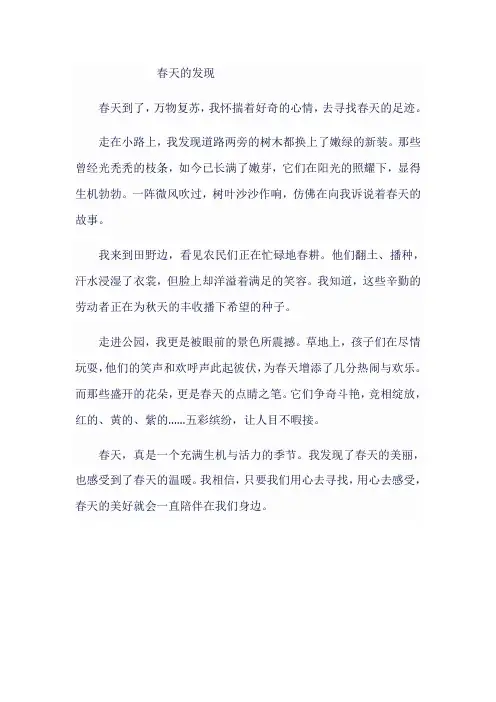 春天的发现

春天到了，万物复苏，我怀揣着好奇的心情，去寻找春天的足迹。

走在小路上，我发现道路两旁的树木都换上了嫩绿的新装。那些曾经光秃秃的枝条，如今已长满了嫩芽，它们在阳光的照耀下，显得生机勃勃。一阵微风吹过，树叶沙沙作响，仿佛在向我诉说着春天的故事。

我来到田野边，看见农民们正在忙碌地春耕。他们翻土、播种，汗水浸湿了衣裳，但脸上却洋溢着满足的笑容。我知道，这些辛勤的劳动者正在为秋天的丰收播下希望的种子。

走进公园，我更是被眼前的景色所震撼。草地上，孩子们在尽情玩耍，他们的笑声和欢呼声此起彼伏，为春天增添了几分热闹与欢乐。而那些盛开的花朵，更是春天的点睛之笔。它们争奇斗艳，竞相绽放，红的、黄的、紫的......五彩缤纷，让人目不暇接。

春天，真是一个充满生机与活力的季节。我发现了春天的美丽，也感受到了春天的温暖。我相信，只要我们用心去寻找，用心去感受，春天的美好就会一直陪伴在我们身边。